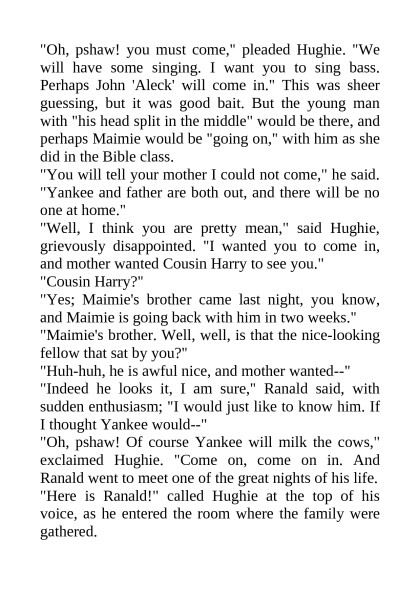 "Oh, pshaw! you must come," pleaded Hughie. "We will have some singing. I want you to sing bass. Perhaps John 'Aleck' will come in." This was sheer guessing, but it was good bait. But the young man with "his head split in the middle" would be there, and perhaps Maimie would be "going on," with him as she did in the Bible class.

"You will tell your mother I could not come," he said. "Yankee and father are both out, and there will be no one at home."

"Well, I think you are pretty mean," said Hughie, grievously disappointed. "I wanted you to come in, and mother wanted Cousin Harry to see you."

"Cousin Harry?"

"Yes; Maimie's brother came last night, you know, and Maimie is going back with him in two weeks."

"Maimie's brother. Well, well, is that the nice-looking fellow that sat by you?"

"Huh-huh, he is awful nice, and mother wanted--"

"Indeed he looks it, I am sure," Ranald said, with sudden enthusiasm; "I would just like to know him. If I thought Yankee would--"

"Oh, pshaw! Of course Yankee will milk the cows," exclaimed Hughie. "Come on, come on in. And Ranald went to meet one of the great nights of his life.

"Here is Ranald!" called Hughie at the top of his voice, as he entered the room where the family were gathered.